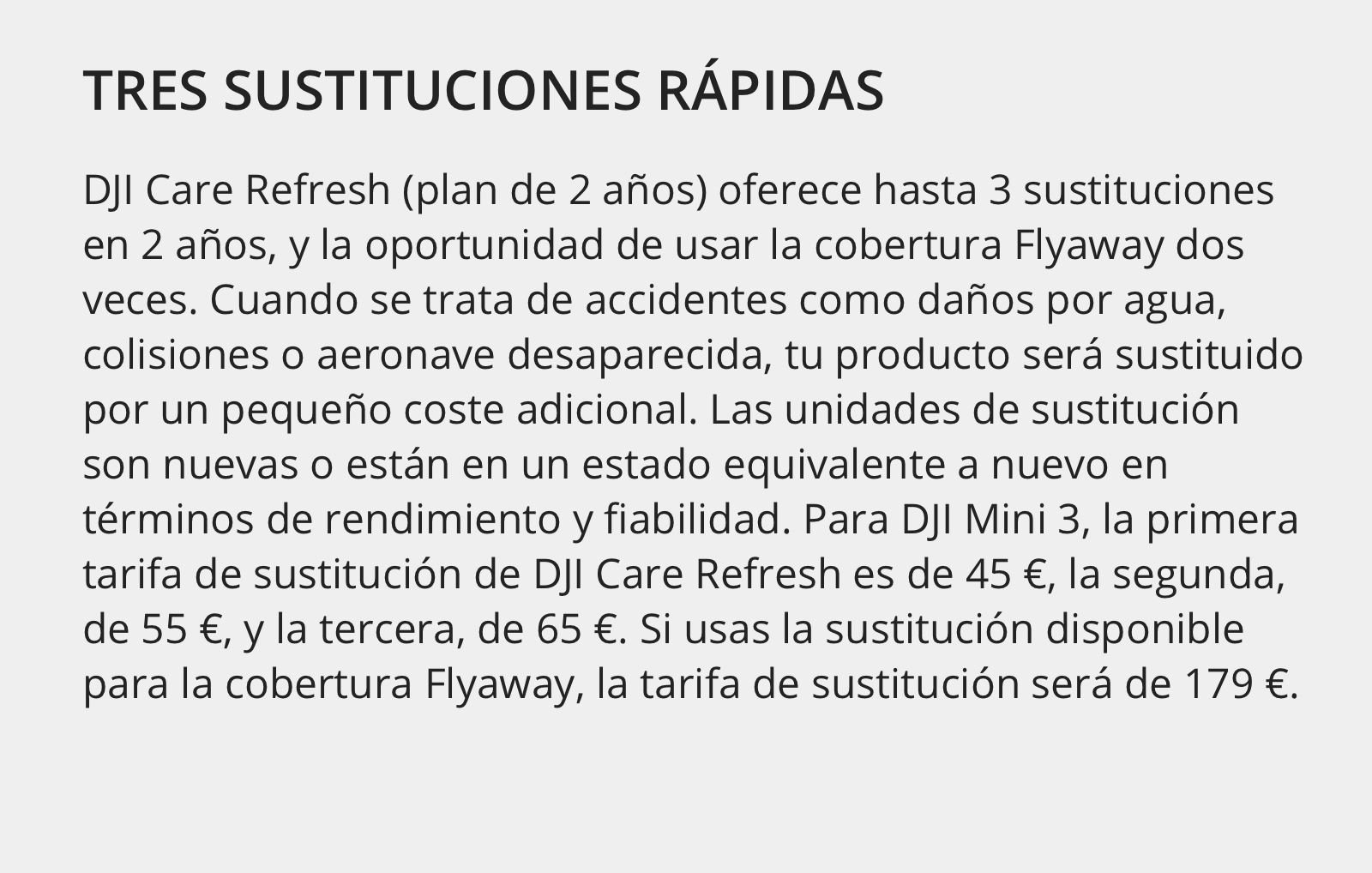 TRES SUSTITUCIONES RÁPIDAS

DJI Care Refresh (plan de 2 años) oferece hasta 3 sustituciones en 2 años, y la oportunidad de usar la cobertura Flyaway dos veces. Cuando se trata de accidentes como daños por agua, colisiones o aeronave desaparecida, tu producto será sustituido por un pequeño coste adicional. Las unidades de sustitución son nuevas o están en un estado equivalente a nuevo en términos de rendimiento y fiabilidad. Para DJI Mini 3, la primera tarifa de sustitución de DJI Care Refresh es de 45 €, la segunda, de 55 €, y la tercera, de 65 €. Si usas la sustitución disponible para la cobertura Flyaway, la tarifa de sustitución será de 179 €.